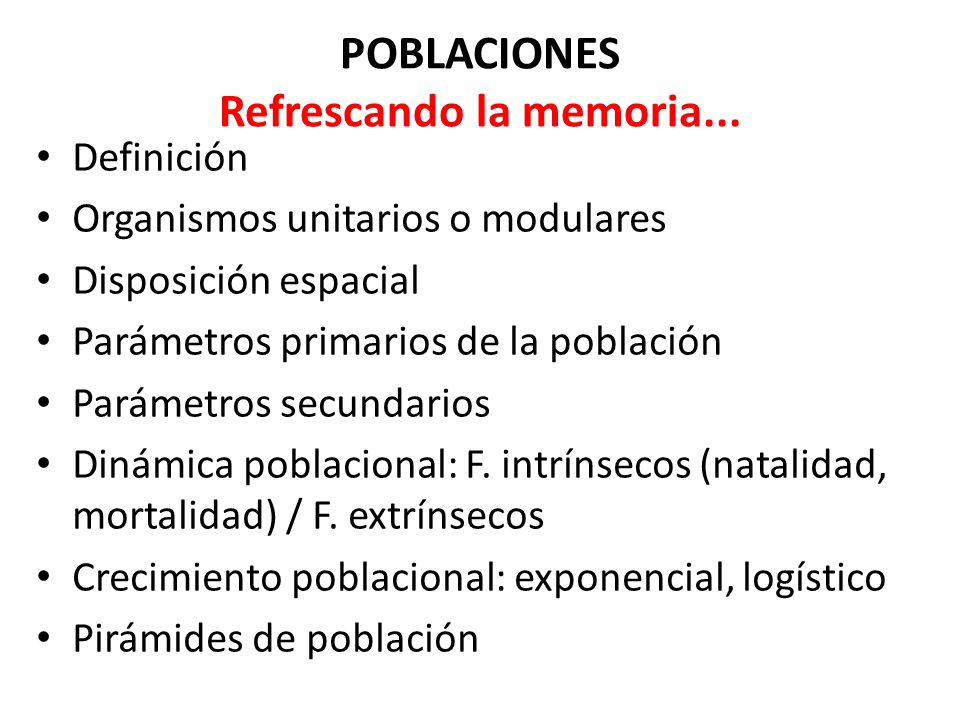 POBLACIONES
Refrescando la memoria...

• Definición
• Organismos unitarios o modulares
• Disposición espacial
• Parámetros primarios de la población
• Parámetros secundarios
• Dinámica poblacional: F. intrínsecos (natalidad, mortalidad) / F. extrínsecos
• Crecimiento poblacional: exponencial, logístico
• Pirámides de población